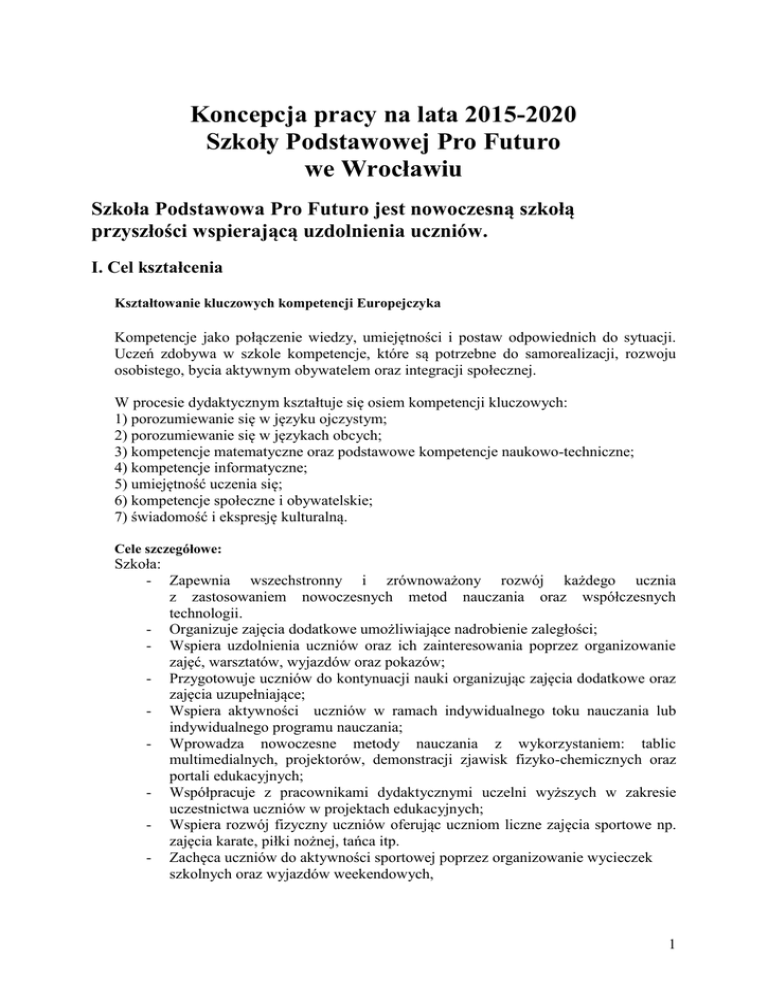 Koncepcja pracy na lata 2015-2020
Szkoły Podstawowej Pro Futuro
we Wrocławiu

Szkoła Podstawowa Pro Futuro jest nowoczesną szkołą przyszłości wspierającą uzdolnienia uczniów.

I. Cel kształcenia

Kształtowanie kluczowych kompetencji Europejczyka

Kompetencje jako połączenie wiedzy, umiejętności i postaw odpowiednich do sytuacji. Uczeń zdobywa w szkole kompetencje, które są potrzebne do samorealizacji, rozwoju osobistego, bycia aktywnym obywatelem oraz integracji społecznej.

W procesie dydaktycznym kształtuje się osiem kompetencji kluczowych:
1) porozumiewanie się w języku ojczystym;
2) porozumiewanie się w językach obcych;
3) kompetencje matematyczne oraz podstawowe kompetencje naukowo-techniczne;
4) kompetencje informatyczne;
5) umiejętność uczenia się;
6) kompetencje społeczne i obywatelskie;
7) świadomość i ekspresję kulturalną.

Cele szczegółowe:
Szkoła:
- Zapewnia wszechstronny i zrównoważony rozwój każdego ucznia z zastosowaniem nowoczesnych metod nauczania oraz współczesnych technologii.
- Organizuje zajęcia dodatkowe umożliwiające nadrobienie zaległości;
- Wspiera uzdolnienia uczniów oraz ich zainteresowania poprzez organizowanie zajęć, warsztatów, wyjazdów oraz pokazów;
- Przygotowuje uczniów do kontynuacji nauki organizując zajęcia dodatkowe oraz zajęcia uzupełniające;
- Wspiera aktywności uczniów w ramach indywidualnego toku nauczania lub indywidualnego programu nauczania;
- Wprowadza nowoczesne metody nauczania z wykorzystaniem: tablic multimedialnych, projektorów, demonstracji zjawisk fizyko-chemicznych oraz portali edukacyjnych;
- Współpracuje z pracownikami dydaktycznymi uczelni wyższych w zakresie uczestnictwa uczniów w projektach edukacyjnych;
- Wspiera rozwój fizyczny uczniów oferując uczniom liczne zajęcia sportowe np. zajęcia karate, piłki nożnej, tańca itp.
- Zachęca uczniów do aktywności sportowej poprzez organizowanie wycieczek szkolnych oraz wyjazdów weekendowych,

1